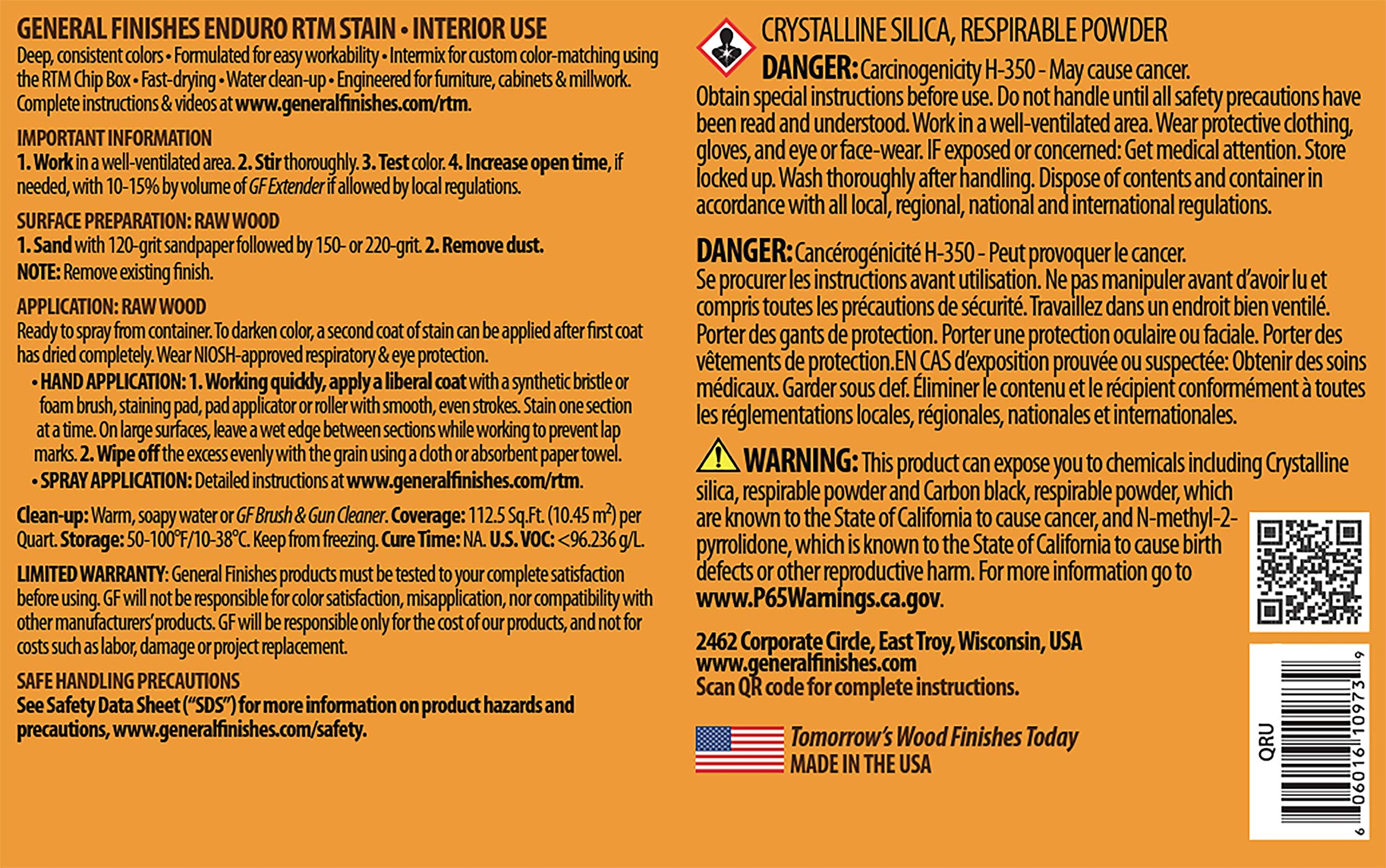 GENERAL FINISHES ENDURO RTM STAIN • INTERIOR USE

Deep, consistent colors • Formulated for easy workability • Intermix for custom color-matching using the RTM Chip Box • Fast-drying • Water clean-up • Engineered for furniture, cabinets & millwork. Complete instructions & videos at www.generalfinishes.com/rtm.

IMPORTANT INFORMATION

1. Work in a well-ventilated area. 2. Stir thoroughly. 3. Test color. 4. Increase open time, if needed, with 10-15% by volume of GF Extender if allowed by local regulations.

SURFACE PREPARATION: RAW WOOD

1. Sand with 120-grit sandpaper followed by 150- or 220-grit. 2. Remove dust.

NOTE: Remove existing finish.

APPLICATION: RAW WOOD

Ready to spray from container. To darken color, a second coat of stain can be applied after first coat has dried completely. Wear NIOSH-approved respiratory & eye protection.

• HAND APPLICATION: 1. Working quickly, apply a liberal coat with a synthetic bristle or foam brush, staining pad, pad applicator or roller with smooth, even strokes. Stain one section at a time. On large surfaces, leave a wet edge between sections while working to prevent lap marks. 2. Wipe off the excess evenly with the grain using a cloth or absorbent paper towel.

• SPRAY APPLICATION: Detailed instructions at www.generalfinishes.com/rtm.

Clean-up: Warm, soapy water or GF Brush & Gun Cleaner. Coverage: 112.5 Sq.Ft. (10.45 $m^2$) per Quart. Storage: 50-100°F/10-38°C. Keep from freezing. Cure Time: NA. U.S. VOC: <96.236 g/L.

LIMITED WARRANTY: General Finishes products must be tested to your complete satisfaction before using. GF will not be responsible for color satisfaction, misapplication, nor compatibility with other manufacturers' products. GF will be responsible only for the cost of our products, and not for costs such as labor, damage or project replacement.

SAFE HANDLING PRECAUTIONS

See Safety Data Sheet ("SDS") for more information on product hazards and precautions, www.generalfinishes.com/safety.

CRYSTALLINE SILICA, RESPIRABLE POWDER

DANGER: Carcinogenicity H-350 - May cause cancer.

Obtain special instructions before use. Do not handle until all safety precautions have been read and understood. Work in a well-ventilated area. Wear protective clothing, gloves, and eye or face-wear. IF exposed or concerned: Get medical attention. Store locked up. Wash thoroughly after handling. Dispose of contents and container in accordance with all local, regional, national and international regulations.

DANGER: Cancérogénicité H-350 - Peut provoquer le cancer.

Se procurer les instructions avant utilisation. Ne pas manipuler avant d'avoir lu et compris toutes les précautions de sécurité. Travaillez dans un endroit bien ventilé. Porter des gants de protection. Porter une protection oculaire ou faciale. Porter des vêtements de protection.EN CAS d'exposition prouvée ou suspectée: Obtenir des soins médicaux. Garder sous clef. Éliminer le contenu et le récipient conformément à toutes les réglementations locales, régionales, nationales et internationales.

WARNING: This product can expose you to chemicals including Crystalline silica, respirable powder and Carbon black, respirable powder, which are known to the State of California to cause cancer, and N-methyl-2-pyrrolidone, which is known to the State of California to cause birth defects or other reproductive harm. For more information go to www.P65Warnings.ca.gov.

2462 Corporate Circle, East Troy, Wisconsin, USA
www.generalfinishes.com
Scan QR code for complete instructions.

Tomorrow's Wood Finishes Today
MADE IN THE USA

QRU
6 06016 10973 9